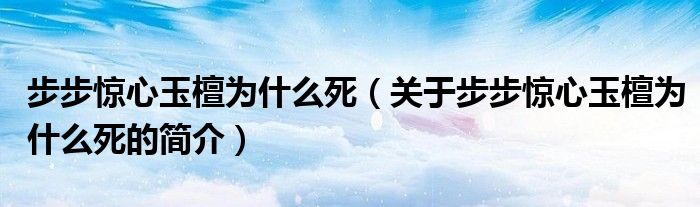 步步惊心玉檀为什么死（关于步步惊心玉檀为什么死的简介）